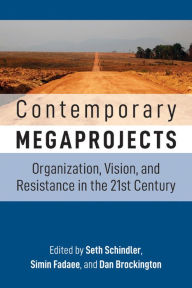 Contemporary
MEGAPROJECTS

Organization, Vision, and Resistance in the 21st Century

Edited by Seth Schindler, Simin Fadaee, and Dan Brockington